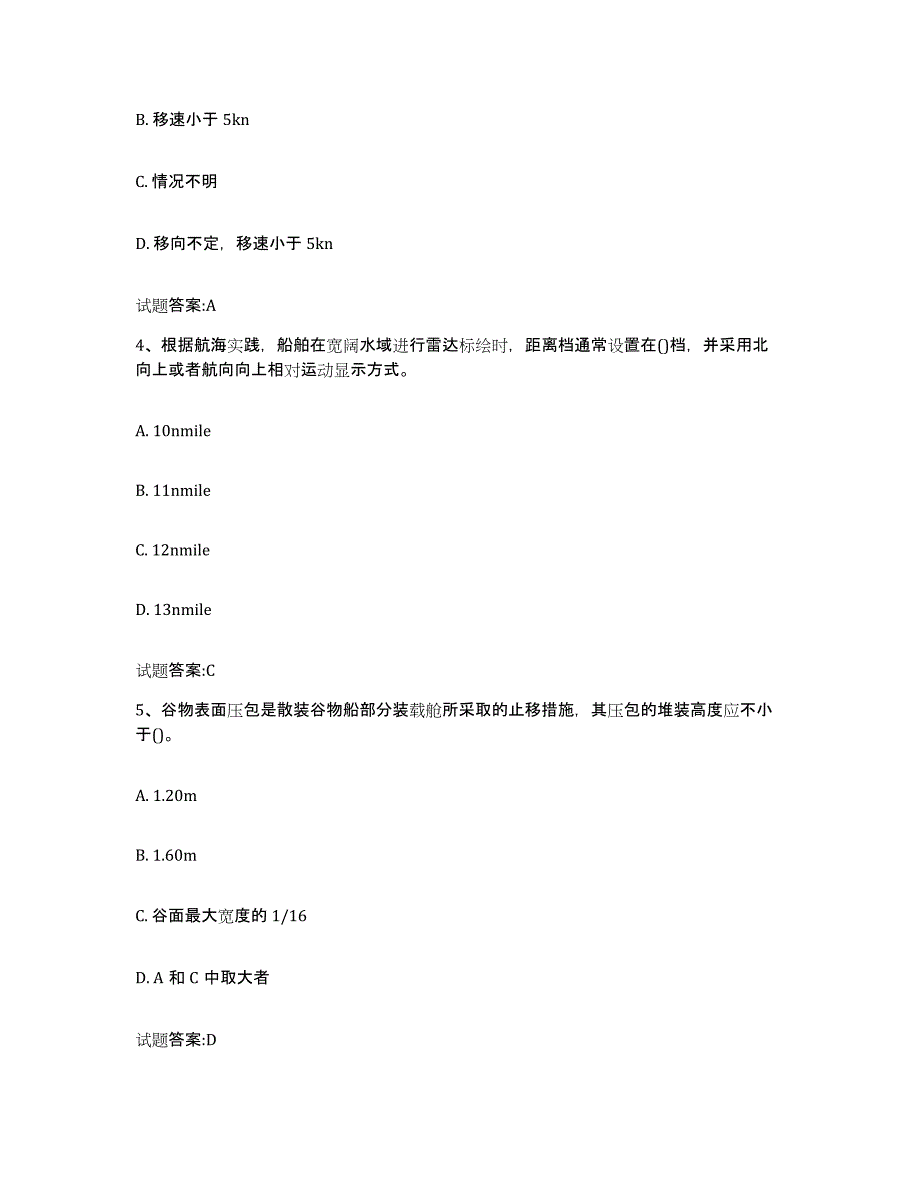 B. 移速小于 5kn

C. 情况不明

D. 移向不定，移速小于 5kn

试题答案:A

4、根据航海实践，船舶在宽阔水域进行雷达标绘时，距离档通常设置在()档，并采用北向上或者航向向上相对运动显示方式。

A. 10nmile

B. 11nmile

C. 12nmile

D. 13nmile

试题答案:C

5、谷物表面压包是散装谷物船部分装载舱所采取的止移措施，其压包的堆装高度应不小于()。

A. 1.20m

B. 1.60m

C. 谷面最大宽度的 1/16

D. A 和 C 中取大者

试题答案:D